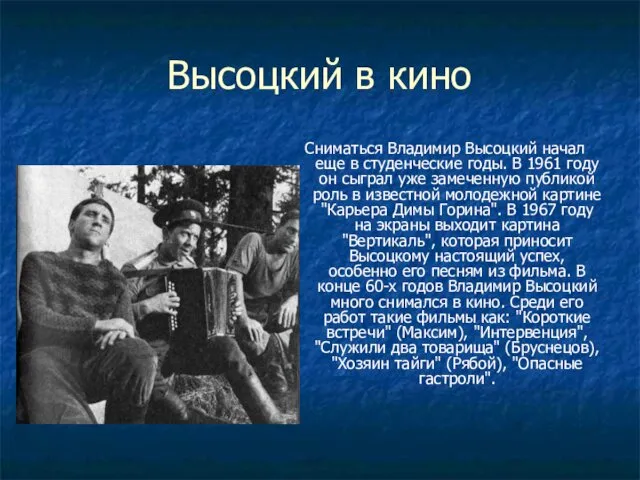 Высоцкий в кино

Сниматься Владимир Высоцкий начал еще в студенческие годы. В 1961 году он сыграл уже замеченную публикой роль в известной молодежной картине "Карьера Димы Горина". В 1967 году на экраны выходит картина "Вертикаль", которая приносит Высоцкому настоящий успех, особенно его песням из фильма. В конце 60-х годов Владимир Высоцкий много снимался в кино. Среди его работ такие фильмы как: "Короткие встречи" (Максим), "Интервенция", "Служили два товарища" (Бруснецов), "Хозяин тайги" (Рябой), "Опасные гастроли".